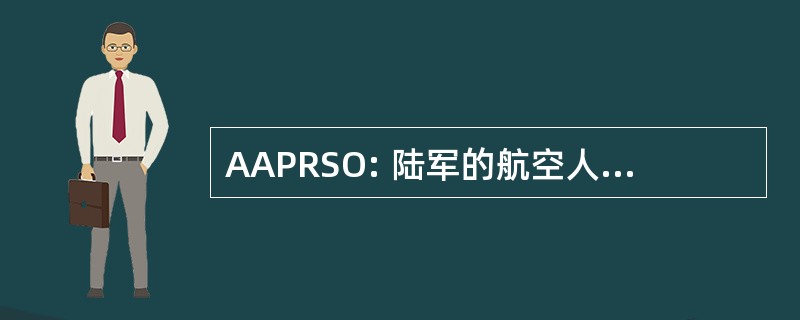 AAPRSO: 陆军的航空人...